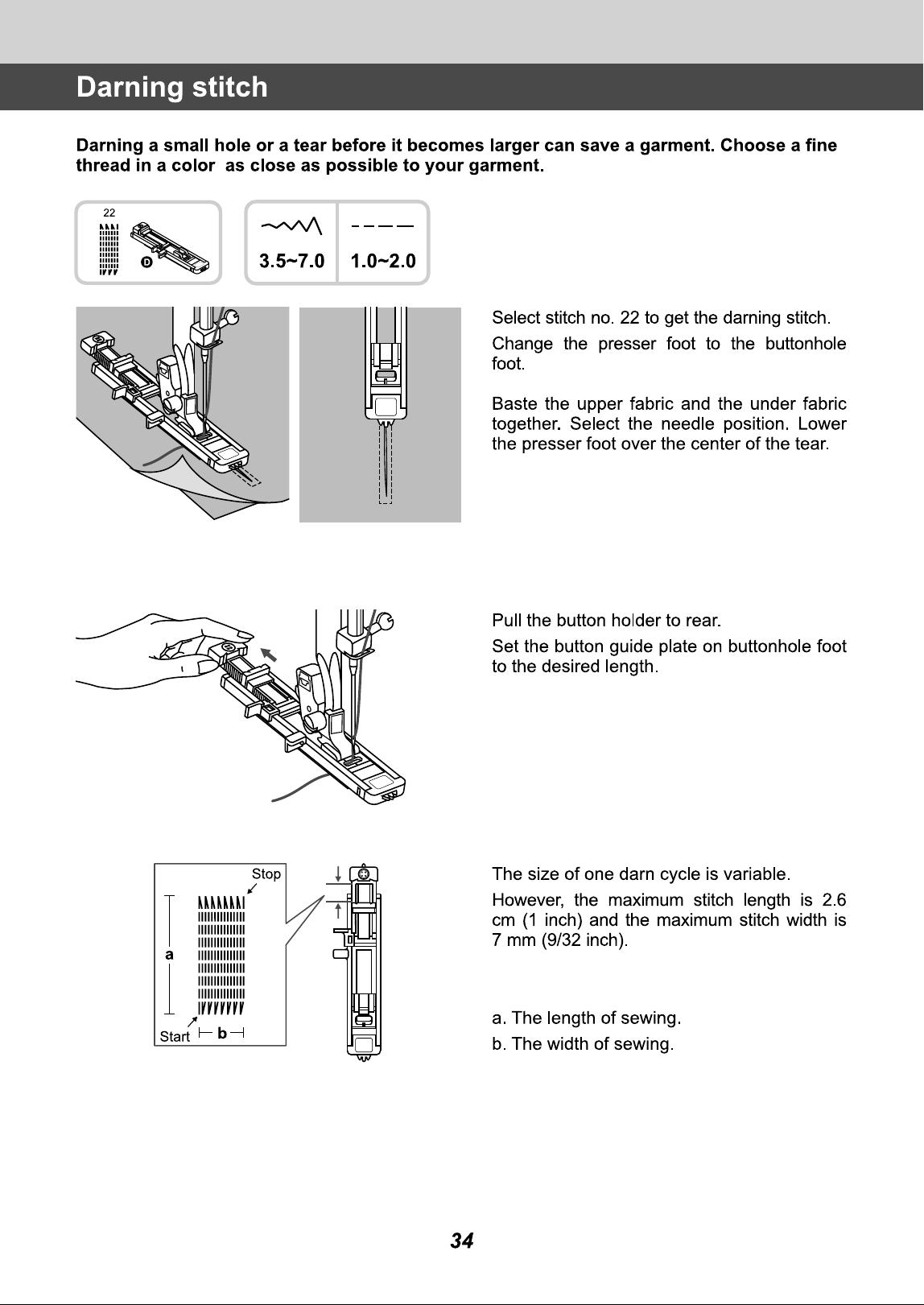 Darning stitch

Darning a small hole or a tear before it becomes larger can save a garment. Choose a fine thread in a color as close as possible to your garment.

22

D

3.5~7.0

1.0~2.0

Select stitch no. 22 to get the darning stitch.

Change the presser foot to the buttonhole foot.

Baste the upper fabric and the under fabric together. Select the needle position. Lower the presser foot over the center of the tear.

Pull the button holder to rear.

Set the button guide plate on buttonhole foot to the desired length.

Stop

a

Start

b

The size of one darn cycle is variable.

However, the maximum stitch length is 2.6 cm (1 inch) and the maximum stitch width is 7 mm (9/32 inch).

a. The length of sewing.

b. The width of sewing.

34